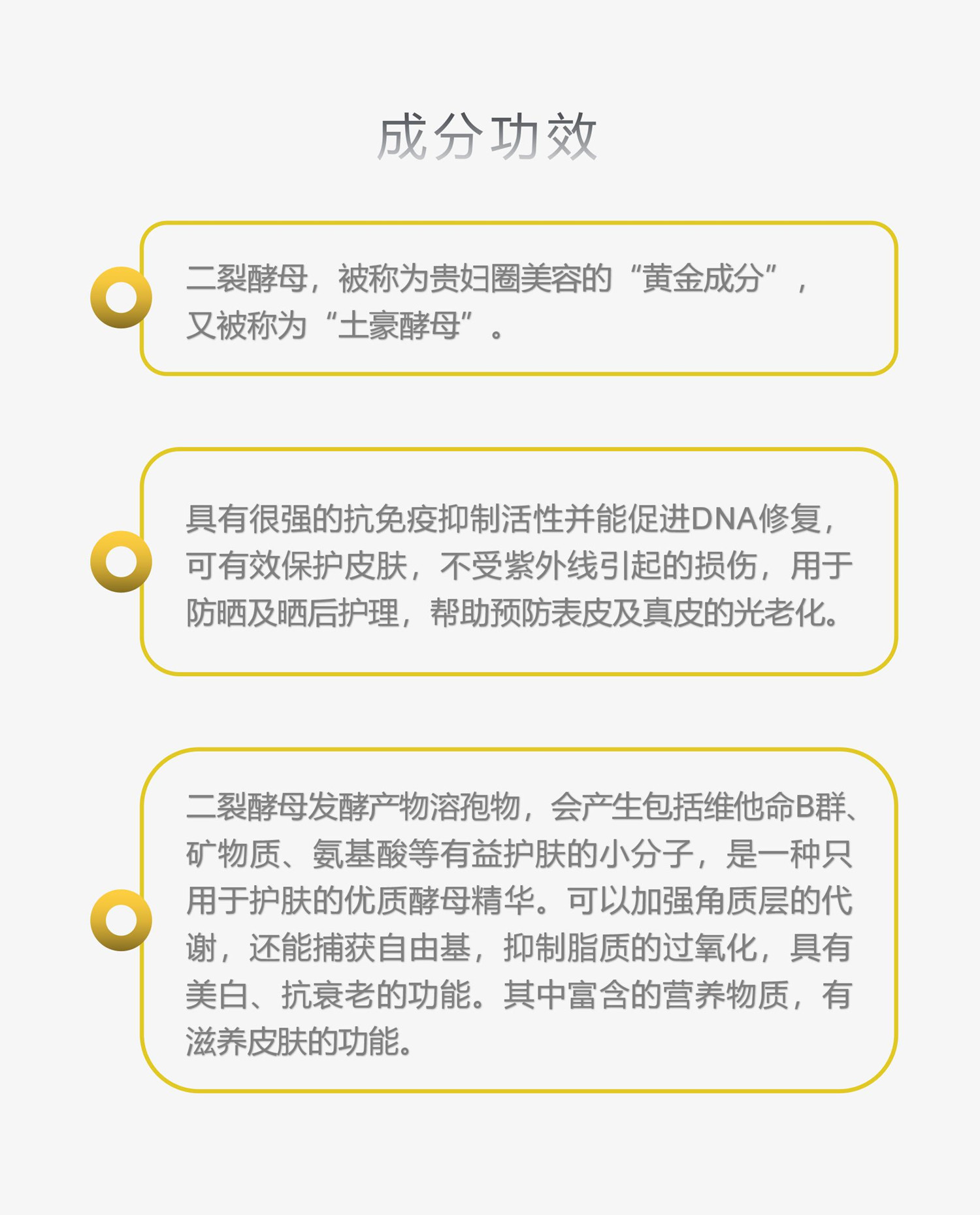 成分功效

二裂酵母，被称为贵妇圈美容的“黄金成分”，又被称为“土豪酵母”。

具有很强的抗免疫抑制活性并能促进DNA修复，可有效保护皮肤，不受紫外线引起的损伤，用于防晒及晒后护理，帮助预防表皮及真皮的光老化。

二裂酵母发酵产物溶孢物，会产生包括维他命B群、矿物质、氨基酸等有益护肤的小分子，是一种只用于护肤的优质酵母精华。可以加强角质层的代谢，还能捕获自由基，抑制脂质的过氧化，具有美白、抗衰老的功能。其中富含的营养物质，有滋养皮肤的功能。